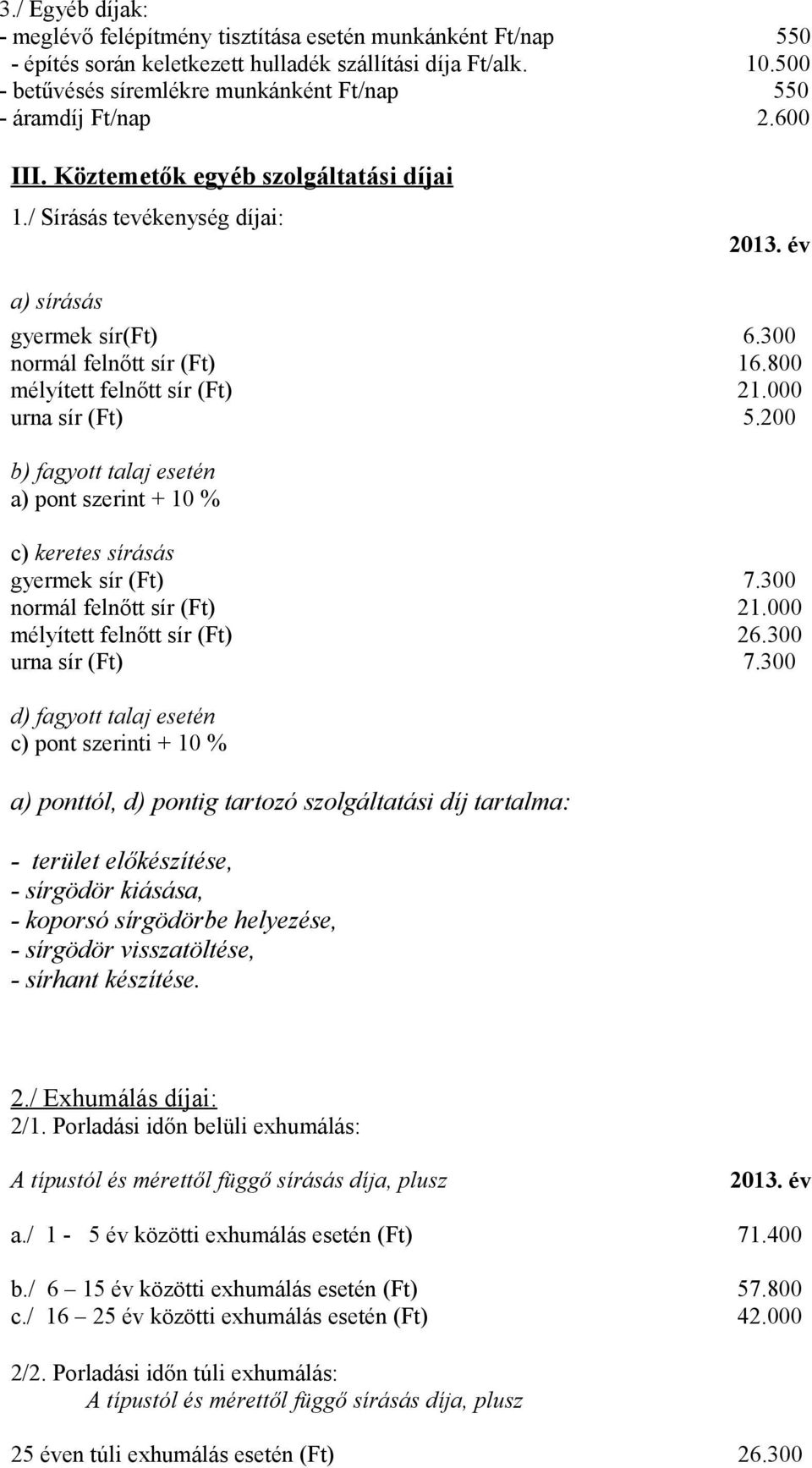 3./ Egyéb díjak:
- meglévő felépítmény tisztítása esetén munkánként Ft/nap 550
- építés során keletkezett hulladék szállítási díja Ft/alk. 10.500
- betűvésés síremlékre munkánként Ft/nap 550
- áramdíj Ft/nap 2.600

III. Köztemetők egyéb szolgáltatási díjai

1./ Sírásás tevékenység díjai:

2013. év

a) sírásás
gyermek sír(Ft) 6.300
normál felnőtt sír (Ft) 16.800
mélyített felnőtt sír (Ft) 21.000
urna sír (Ft) 5.200

b) fagyott talaj esetén
a) pont szerint + 10 %

c) keretes sírásás
gyermek sír (Ft) 7.300
normál felnőtt sír (Ft) 21.000
mélyített felnőtt sír (Ft) 26.300
urna sír (Ft) 7.300

d) fagyott talaj esetén
c) pont szerinti + 10 %

a) ponttól, d) pontig tartozó szolgáltatási díj tartalma:

- terület előkészítése,
- sírgödör kiásása,
- koporsó sírgödörbe helyezése,
- sírgödör visszatöltése,
- sírhant készítése.

2./ Exhumálás díjai:
2/1. Porladási időn belüli exhumálás:

A típustól és mérettől függő sírásás díja, plusz 2013. év

a./ 1 - 5 év közötti exhumálás esetén (Ft) 71.400

b./ 6 – 15 év közötti exhumálás esetén (Ft) 57.800
c./ 16 – 25 év közötti exhumálás esetén (Ft) 42.000

2/2. Porladási időn túli exhumálás:
A típustól és mérettől függő sírásás díja, plusz

25 éven túli exhumálás esetén (Ft) 26.300